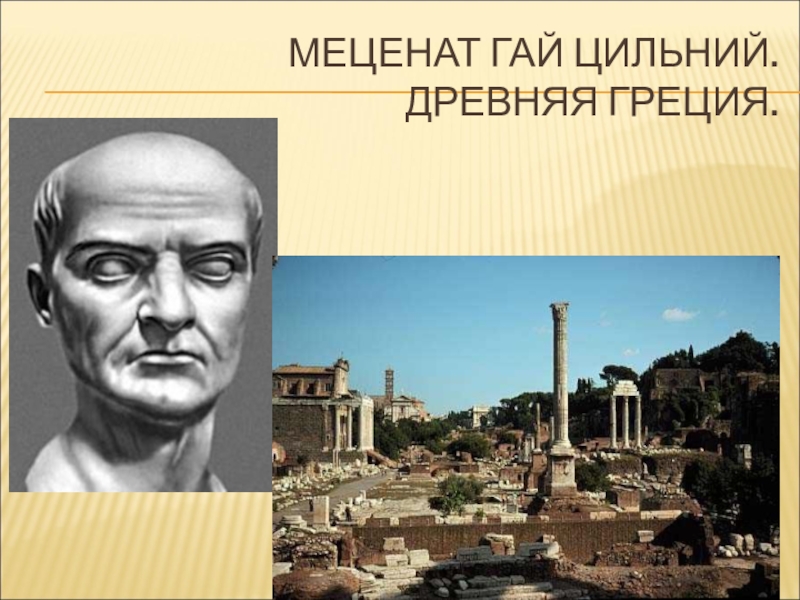 МЕЦЕНАТ ГАЙ ЦИЛЬНИЙ. ДРЕВНЯЯ ГРЕЦИЯ.